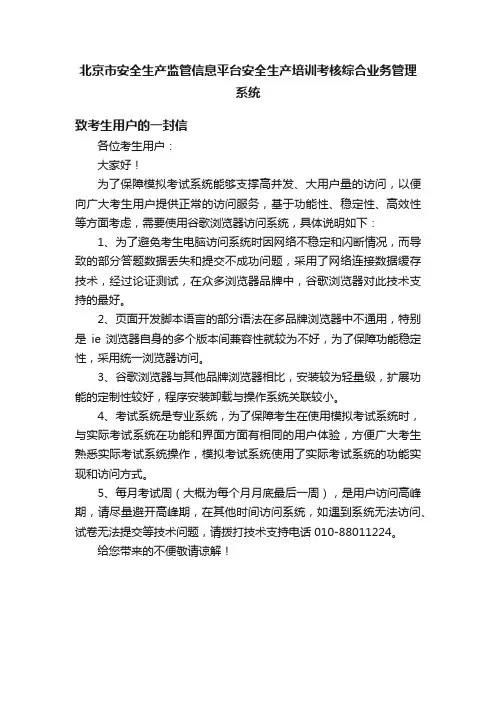 北京市安全生产监管信息平台安全生产培训考核综合业务管理系统

致考生用户的一封信

各位考生用户：

大家好！

为了保障模拟考试系统能够支撑高并发、大用户量的访问，以便向广大考生用户提供正常的访问服务，基于功能性、稳定性、高效性等方面考虑，需要使用谷歌浏览器访问系统，具体说明如下：

1、为了避免考生电脑访问系统时因网络不稳定和闪断情况，而导致的部分答题数据丢失和提交不成功问题，采用了网络连接数据缓存技术，经过论证测试，在众多浏览器品牌中，谷歌浏览器对此技术支持的最好。

2、页面开发脚本语言的部分语法在多品牌浏览器中不通用，特别是 ie 浏览器自身的多个版本间兼容性就较为不好，为了保障功能稳定性，采用统一浏览器访问。

3、谷歌浏览器与其他品牌浏览器相比，安装较为轻量级，扩展功能的定制性较好，程序安装卸载与操作系统关联较小。

4、考试系统是专业系统，为了保障考生在使用模拟考试系统时，与实际考试系统在功能和界面方面有相同的用户体验，方便广大考生熟悉实际考试系统操作，模拟考试系统使用了实际考试系统的功能实现和访问方式。

5、每月考试周（大概为每个月月底最后一周），是用户访问高峰期，请尽量避开高峰期，在其他时间访问系统，如遇到系统无法访问、试卷无法提交等技术问题，请拨打技术支持电话 010-88011224。

给您带来的不便敬请谅解！